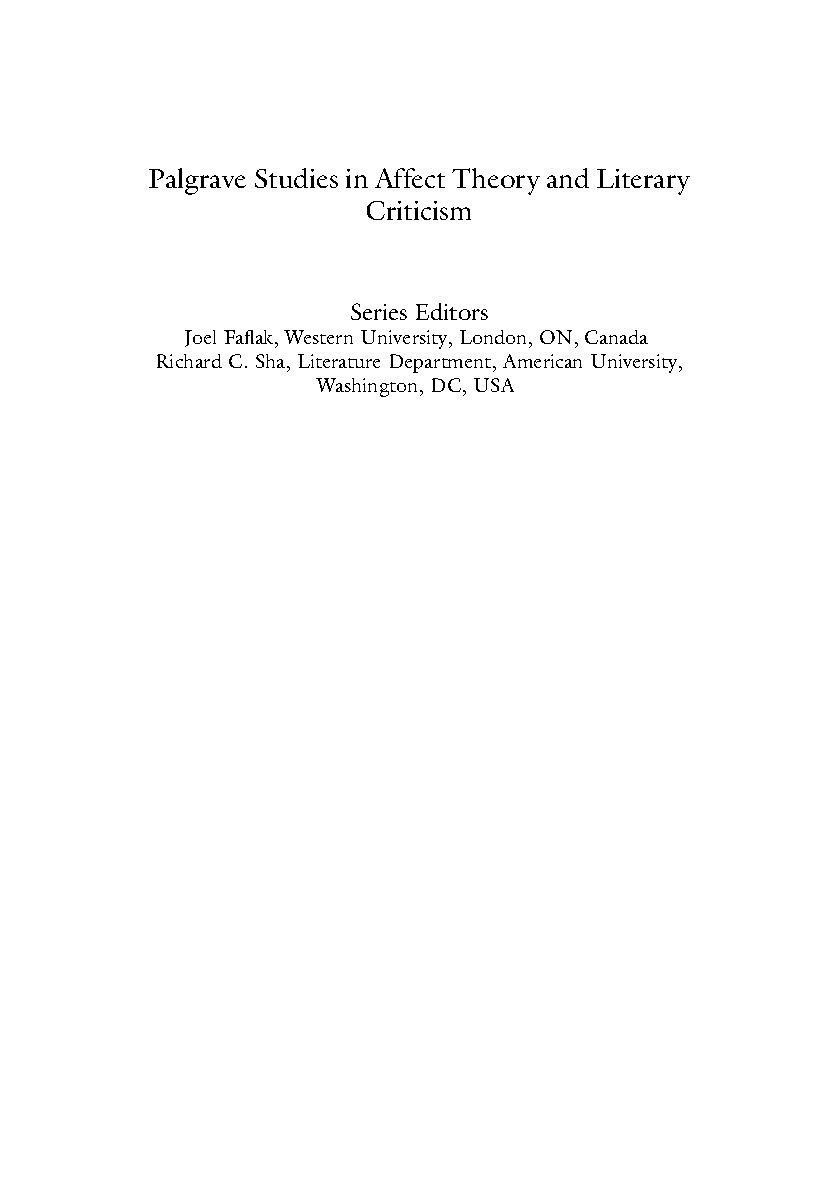 Palgrave Studies in Affect Theory and Literary Criticism

Series Editors
Joel Faflak, Western University, London, ON, Canada
Richard C. Sha, Literature Department, American University, Washington, DC, USA